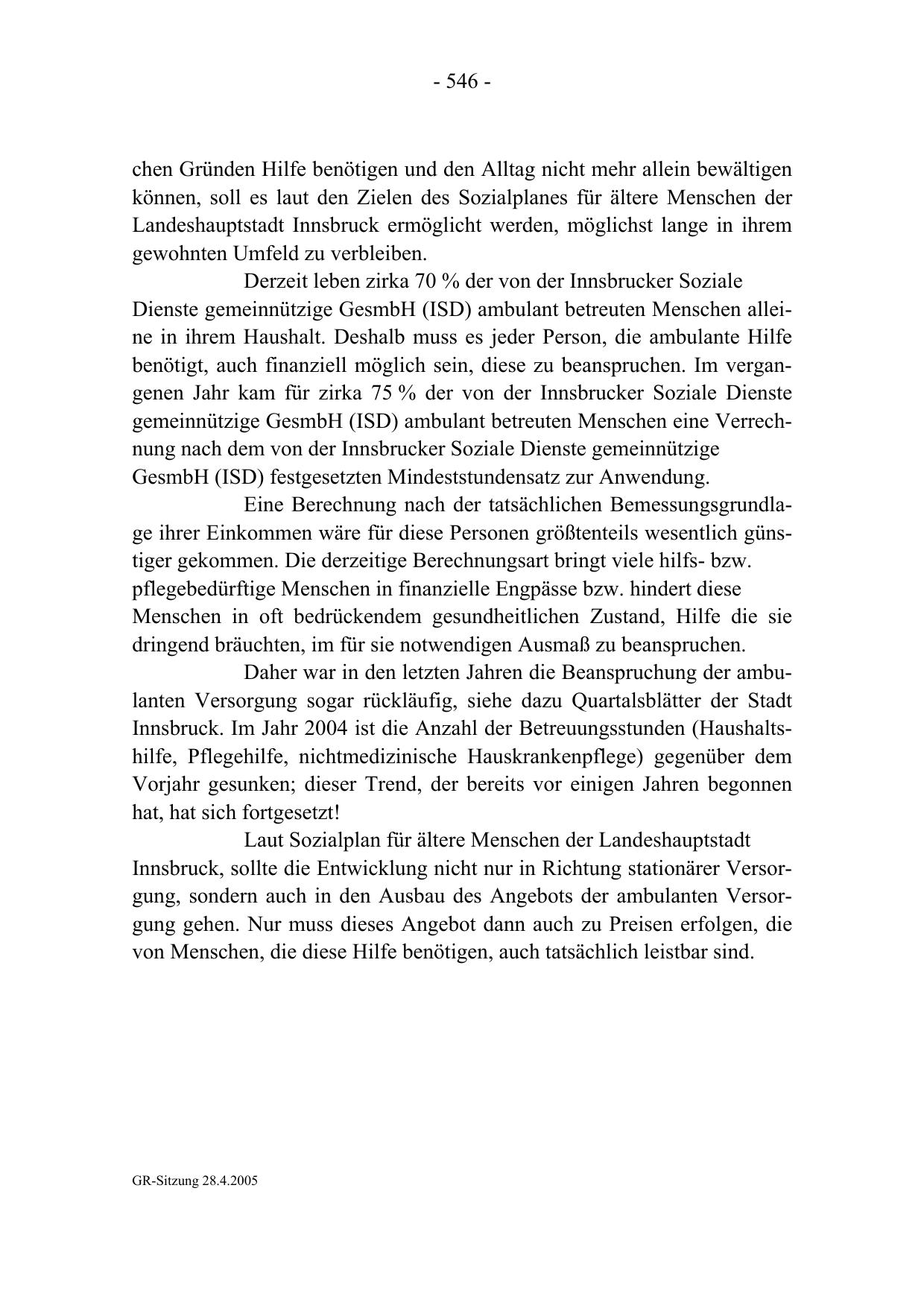 - 546 -

chen Gründen Hilfe benötigen und den Alltag nicht mehr allein bewältigen können, soll es laut den Zielen des Sozialplanes für ältere Menschen der Landeshauptstadt Innsbruck ermöglicht werden, möglichst lange in ihrem gewohnten Umfeld zu verbleiben.

Derzeit leben zirka 70 % der von der Innsbrucker Soziale Dienste gemeinnützige GesmbH (ISD) ambulant betreuten Menschen alleine in ihrem Haushalt. Deshalb muss es jeder Person, die ambulante Hilfe benötigt, auch finanziell möglich sein, diese zu beanspruchen. Im vergangenen Jahr kam für zirka 75 % der von der Innsbrucker Soziale Dienste gemeinnützige GesmbH (ISD) ambulant betreuten Menschen eine Verrechnung nach dem von der Innsbrucker Soziale Dienste gemeinnützige GesmbH (ISD) festgesetzten Mindeststundensatz zur Anwendung.

Eine Berechnung nach der tatsächlichen Bemessungsgrundlage ihrer Einkommen wäre für diese Personen größtenteils wesentlich günstiger gekommen. Die derzeitige Berechnungsart bringt viele hilfs- bzw. pflegebedürftige Menschen in finanzielle Engpässe bzw. hindert diese Menschen in oft bedrückendem gesundheitlichen Zustand, Hilfe die sie dringend bräuchten, im für sie notwendigen Ausmaß zu beanspruchen.

Daher war in den letzten Jahren die Beanspruchung der ambulanten Versorgung sogar rückläufig, siehe dazu Quartalsblätter der Stadt Innsbruck. Im Jahr 2004 ist die Anzahl der Betreuungsstunden (Haushaltshilfe, Pflegehilfe, nichtmedizinische Hauskrankenpflege) gegenüber dem Vorjahr gesunken; dieser Trend, der bereits vor einigen Jahren begonnen hat, hat sich fortgesetzt!

Laut Sozialplan für ältere Menschen der Landeshauptstadt Innsbruck, sollte die Entwicklung nicht nur in Richtung stationärer Versorgung, sondern auch in den Ausbau des Angebots der ambulanten Versorgung gehen. Nur muss dieses Angebot dann auch zu Preisen erfolgen, die von Menschen, die diese Hilfe benötigen, auch tatsächlich leistbar sind.

GR-Sitzung 28.4.2005